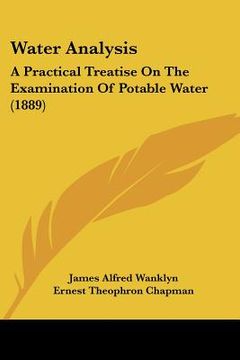 Water Analysis

A Practical Treatise On The Examination Of Potable Water (1889)

James Alfred Wanklyn
Ernest Theophron Chapman